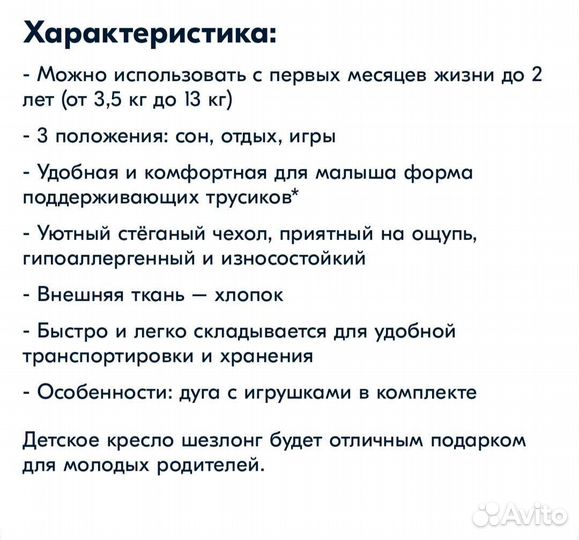 Характеристика:

- Можно использовать с первых месяцев жизни до 2 лет (от 3,5 кг до 13 кг)

- 3 положения: сон, отдых, игры

- Удобная и комфортная для малыша форма поддерживающих трусиков*

- Уютный стёганый чехол, приятный на ощупь, гипоаллергенный и износостойкий

- Внешняя ткань — хлопок

- Быстро и легко складывается для удобной транспортировки и хранения

- Особенности: дуга с игрушками в комплекте

Детское кресло шезлонг будет отличным подарком для молодых родителей.

Avito